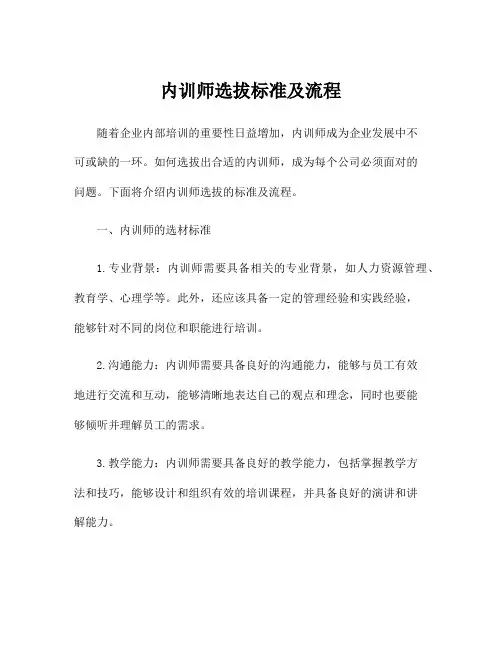 内训师选拔标准及流程

随着企业内部培训的重要性日益增加，内训师成为企业发展中不可或缺的一环。如何选拔出合适的内训师，成为每个公司必须面对的问题。下面将介绍内训师选拔的标准及流程。

一、内训师的选材标准

1. 专业背景：内训师需要具备相关的专业背景，如人力资源管理、教育学、心理学等。此外，还应该具备一定的管理经验和实践经验，能够针对不同的岗位和职能进行培训。

2. 沟通能力：内训师需要具备良好的沟通能力，能够与员工有效地进行交流和互动，能够清晰地表达自己的观点和理念，同时也要能够倾听并理解员工的需求。

3. 教学能力：内训师需要具备良好的教学能力，包括掌握教学方法和技巧，能够设计和组织有效的培训课程，并具备良好的演讲和讲解能力。